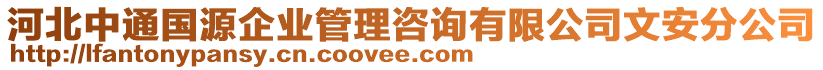 河北中通国源企业管理咨询有限公司文安分公司
http://lfantonypansy.cn.coovee.com